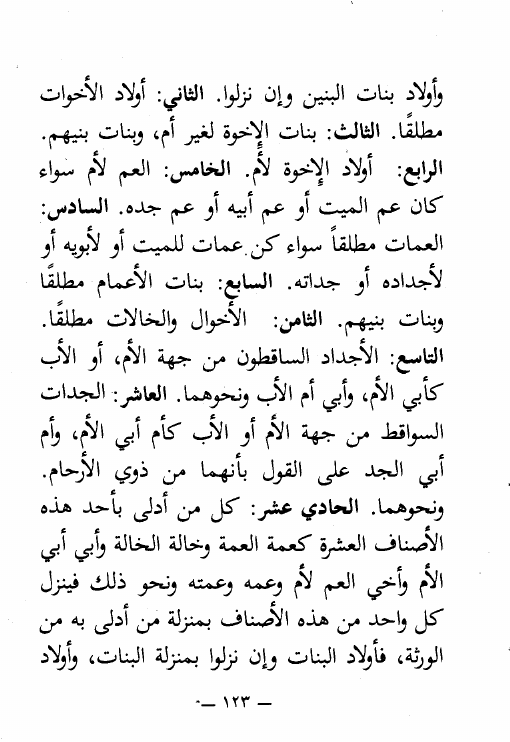 وأولاد بنات البنين وإن نزلوا. الثاني: أولاد الأخوات مطلقًا. الثالث: بنات الإخوة لغير أم، وبنات بنيهم. الرابع: أولاد الإخوة لأم. الخامس: العم لأم سواء كان عم الميت أو عم أبيه أو عم جده. السادس: العمات مطلقاً سواء كن عمات للميت أو لأبويه أو لأجداده أو جداته. السابع: بنات الأعمام مطلقًا وبنات بنيهم. الثامن: الأخوال والخالات مطلقًا. التاسع: الأجداد الساقطون من جهة الأم، أو الأب كأبي الأم، وأبي أم الأب ونحوهما. العاشر: الجدات السواقط من جهة الأم أو الأب كأم أبي الأم، وأم أبي الجد على القول بأنهما من ذوي الأرحام. ونحوهما. الحادي عشر: كل من أدلى بأحد هذه الأصناف العشرة كعمة العمة وخالة الخالة وأبي أبي الأم وأخي العم لأم وعمه وعمته ونحو ذلك فينزل كل واحد من هذه الأصناف بمنزلة من أدلى به من الورثة، فأولاد البنات وإن نزلوا بمنزلة البنات، وأولاد

— ١٢٣ —